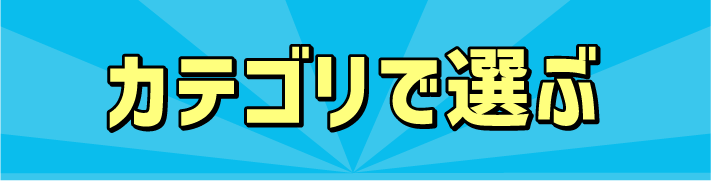 カテゴリで選ぶ